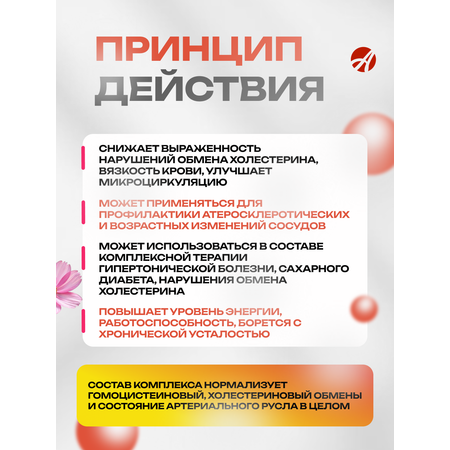 ПРИНЦИП ДЕЙСТВИЯ

СНИЖАЕТ ВЫРАЖЕННОСТЬ НАРУШЕНИЙ ОБМЕНА ХОЛЕСТЕРИНА, ВЯЗКОСТЬ КРОВИ, УЛУЧШАЕТ МИКРОЦИРКУЛЯЦИЮ

МОЖЕТ ПРИМЕНЯТЬСЯ ДЛЯ ПРОФИЛАКТИКИ АТЕРОСКЛЕРОТИЧЕСКИХ И ВОЗРАСТНЫХ ИЗМЕНЕНИЙ СОСУДОВ

МОЖЕТ ИСПОЛЬЗОВАТЬСЯ В СОСТАВЕ КОМПЛЕКСНОЙ ТЕРАПИИ ГИПЕРТОНИЧЕСКОЙ БОЛЕЗНИ, САХАРНОГО ДИАБЕТА, НАРУШЕНИЯ ОБМЕНА ХОЛЕСТЕРИНА

ПОВЫШАЕТ УРОВЕНЬ ЭНЕРГИИ, РАБОТОСПОСОБНОСТЬ, БОРЕТСЯ С ХРОНИЧЕСКОЙ УСТАЛОСТЬЮ

СОСТАВ КОМПЛЕКСА НОРМАЛИЗУЕТ ГОМОЦИСТЕИНОВЫЙ, ХОЛЕСТЕРИНОВЫЙ ОБМЕНЫ И СОСТОЯНИЕ АРТЕРИАЛЬНОГО РУСЛА В ЦЕЛОМ